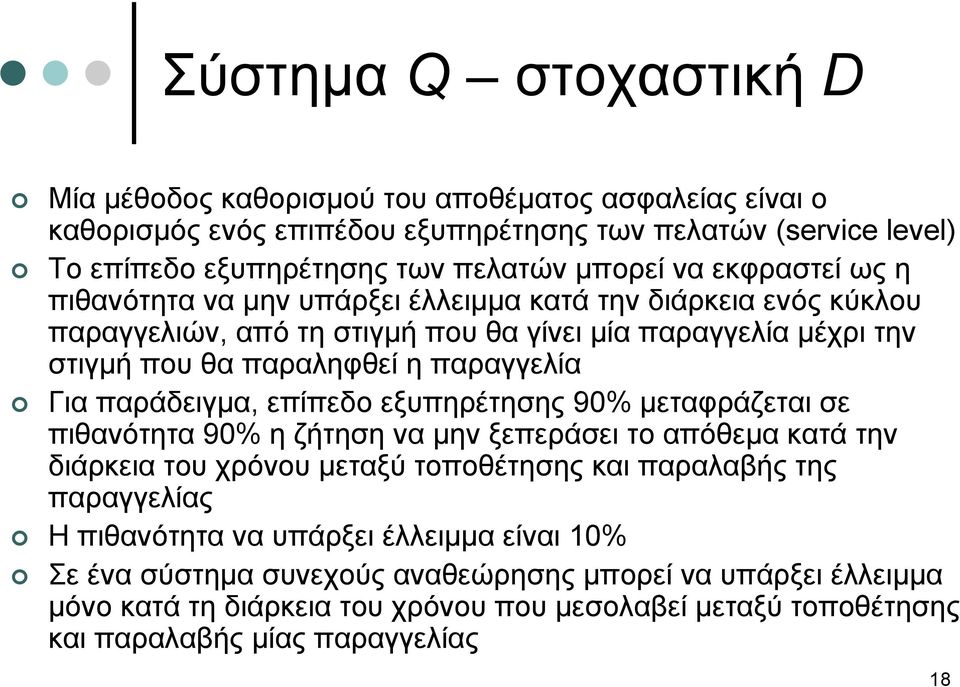 Σύστημα Q – στοχαστική D

Μία μέθοδος καθορισμού του αποθέματος ασφαλείας είναι ο καθορισμός ενός επιπέδου εξυπηρέτησης των πελατών (service level)

Το επίπεδο εξυπηρέτησης των πελατών μπορεί να εκφραστεί ως η πιθανότητα να μην υπάρξει έλλειμμα κατά την διάρκεια ενός κύκλου παραγγελιών, από τη στιγμή που θα γίνει μία παραγγελία μέχρι την στιγμή που θα παραληφθεί η παραγγελία

Για παράδειγμα, επίπεδο εξυπηρέτησης 90% μεταφράζεται σε πιθανότητα 90% η ζήτηση να μην ξεπεράσει το απόθεμα κατά την διάρκεια του χρόνου μεταξύ τοποθέτησης και παραλαβής της παραγγελίας

Η πιθανότητα να υπάρξει έλλειμμα είναι 10%

Σε ένα σύστημα συνεχούς αναθεώρησης μπορεί να υπάρξει έλλειμμα μόνο κατά τη διάρκεια του χρόνου που μεσολαβεί μεταξύ τοποθέτησης και παραλαβής μίας παραγγελίας

18